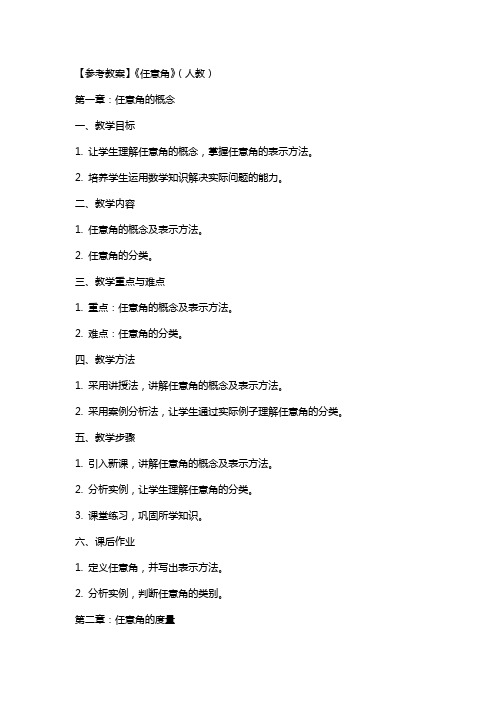 【参考教案】《任意角》（人教）

第一章：任意角的概念

一、教学目标

1. 让学生理解任意角的概念，掌握任意角的表示方法。

2. 培养学生运用数学知识解决实际问题的能力。

二、教学内容

1. 任意角的概念及表示方法。

2. 任意角的分类。

三、教学重点与难点

1. 重点：任意角的概念及表示方法。

2. 难点：任意角的分类。

四、教学方法

1. 采用讲授法，讲解任意角的概念及表示方法。

2. 采用案例分析法，让学生通过实际例子理解任意角的分类。

五、教学步骤

1. 引入新课，讲解任意角的概念及表示方法。

2. 分析实例，让学生理解任意角的分类。

3. 课堂练习，巩固所学知识。

六、课后作业

1. 定义任意角，并写出表示方法。

2. 分析实例，判断任意角的类别。

第二章：任意角的度量